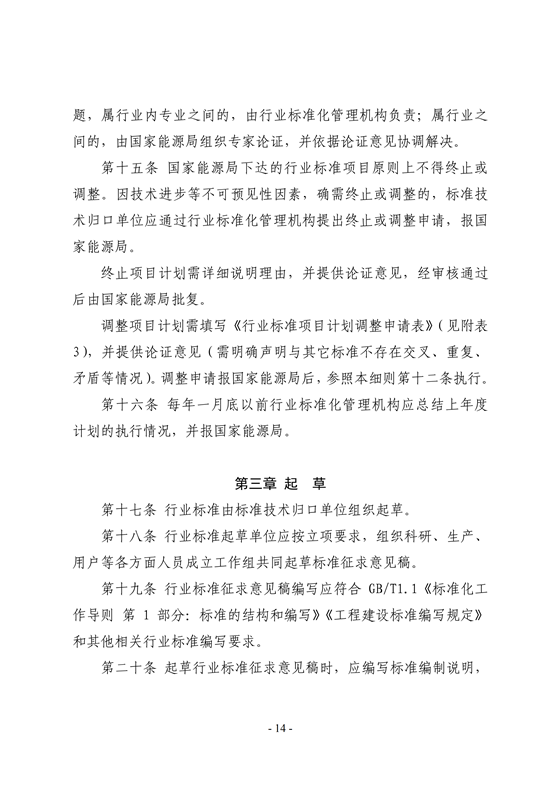 题，属行业内专业之间的，由行业标准化管理机构负责；属行业之间的，由国家能源局组织专家论证，并依据论证意见协调解决。

第十五条 国家能源局下达的行业标准项目原则上不得终止或调整。因技术进步等不可预见性因素，确需终止或调整的，标准技术归口单位应通过行业标准化管理机构提出终止或调整申请，报国家能源局。

终止项目计划需详细说明理由，并提供论证意见，经审核通过后由国家能源局批复。

调整项目计划需填写《行业标准项目计划调整申请表》（见附表3），并提供论证意见（需明确声明与其它标准不存在交叉、重复、矛盾等情况）。调整申请报国家能源局后，参照本细则第十二条执行。

第十六条 每年一月底以前行业标准化管理机构应总结上年度计划的执行情况，并报国家能源局。

第三章 起 草

第十七条 行业标准由标准技术归口单位组织起草。

第十八条 行业标准起草单位应按立项要求，组织科研、生产、用户等各方面人员成立工作组共同起草标准征求意见稿。

第十九条 行业标准征求意见稿编写应符合 GB/T1.1《标准化工作导则 第 1 部分：标准的结构和编写》《工程建设标准编写规定》和其他相关行业标准编写要求。

第二十条 起草行业标准征求意见稿时，应编写标准编制说明，

- 14 -